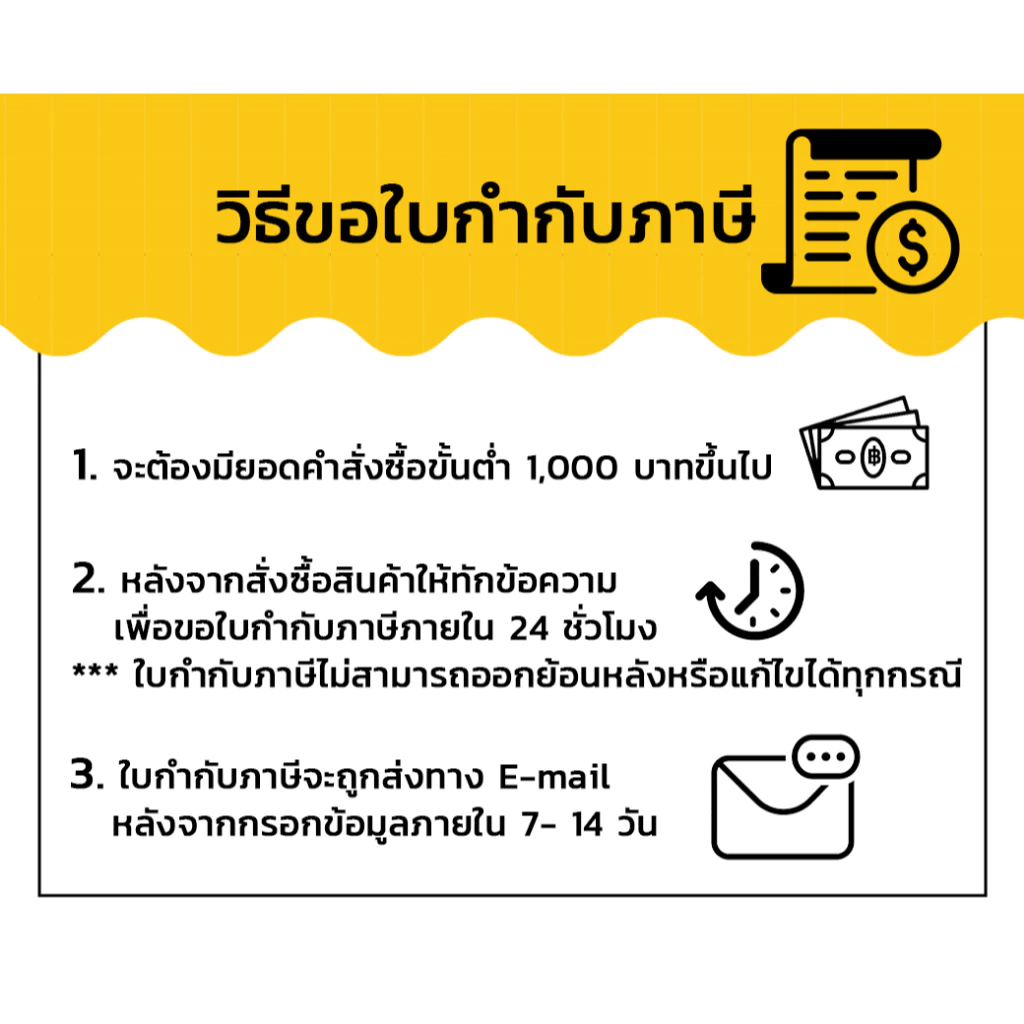 วิธีขอใบกำกับภาษี

1. จะต้องมียอดคำสั่งซื้อขั้นต่ำ 1,000 บาทขึ้นไป

2. หลังจากสั่งซื้อสินค้าให้ทักข้อความ
เพื่อขอใบกำกับภาษีภายใน 24 ชั่วโมง
*** ใบกำกับภาษีไม่สามารถออกย้อนหลังหรือแก้ไขได้ทุกกรณี

3. ใบกำกับภาษีจะถูกส่งทาง E-mail
หลังจากกรอกข้อมูลภายใน 7- 14 วัน